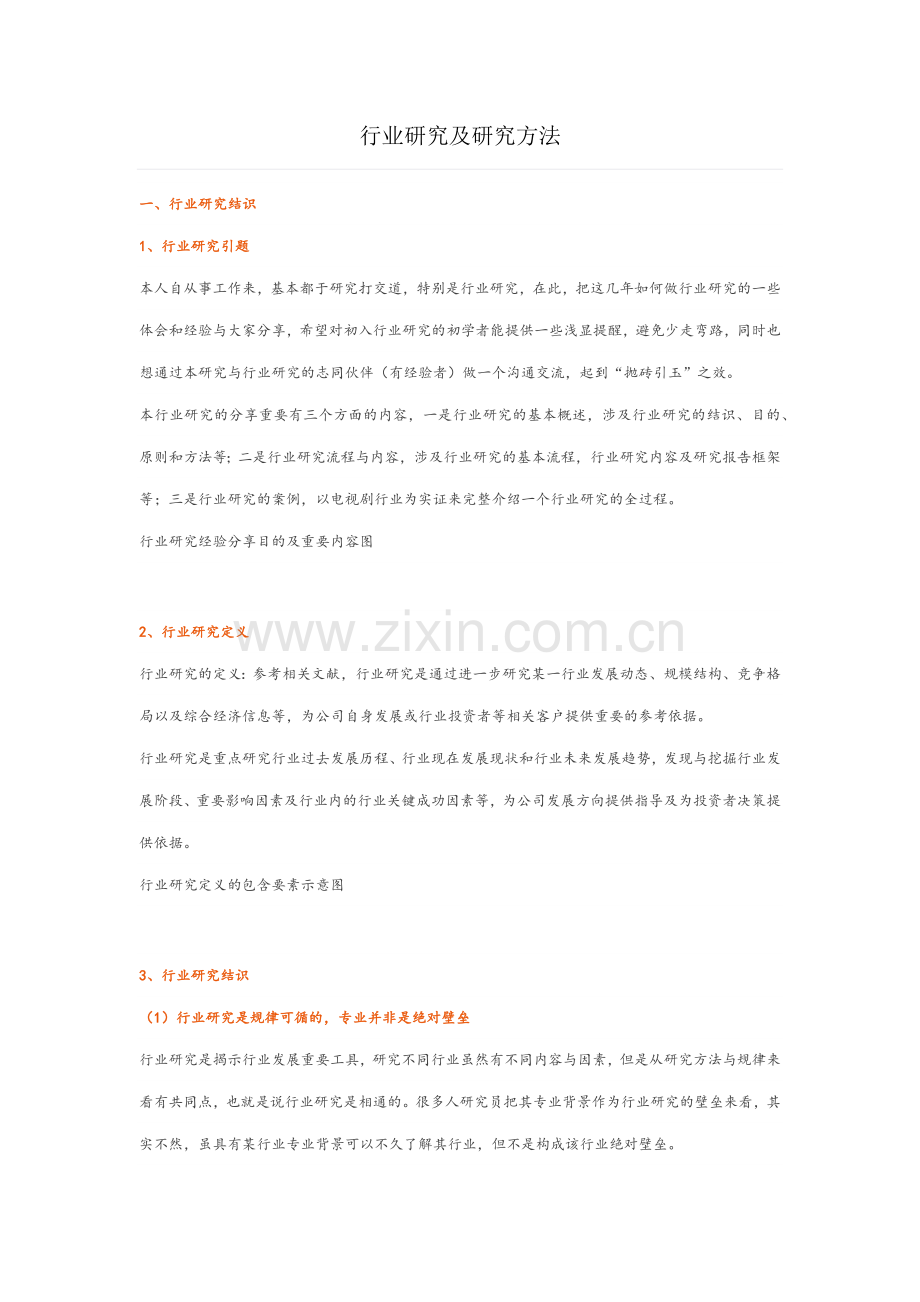 行业研究及研究方法

一、行业研究结识

1、行业研究引题

本人自从事工作来，基本都于研究打交道，特别是行业研究，在此，把这几年如何做行业研究的一些体会和经验与大家分享，希望对初入行业研究的初学者能提供一些浅显提醒，避免少走弯路，同时也想通过本研究与行业研究的志同伙伴（有经验者）做一个沟通交流，起到“抛砖引玉”之效。

本行业研究的分享重要有三个方面的内容，一是行业研究的基本概述，涉及行业研究的结识、目的、原则和方法等；二是行业研究流程与内容，涉及行业研究的基本流程，行业研究内容及研究报告框架等；三是行业研究的案例，以电视剧行业为实证来完整介绍一个行业研究的全过程。

行业研究经验分享目的及重要内容图

2、行业研究定义

www.zixin.com.cn

行业研究的定义：参考相关文献，行业研究是通过进一步研究某一行业发展动态、规模结构、竞争格局以及综合经济信息等，为公司自身发展或行业投资者等相关客户提供重要的参考依据。

行业研究是重点研究行业过去发展历程、行业现在发展现状和行业未来发展趋势，发现与挖掘行业发展阶段、重要影响因素及行业内的行业关键成功因素等，为公司发展方向提供指导及为投资者决策提供依据。

行业研究定义的包含要素示意图

3、行业研究结识

（1）行业研究是规律可循的，专业并非是绝对壁垒

行业研究是揭示行业发展重要工具，研究不同行业虽然有不同内容与因素，但是从研究方法与规律来看有共同点，也就是说行业研究是相通的。很多人研究员把其专业背景作为行业研究的壁垒来看，其实不然，虽具有某行业专业背景可以不久了解其行业，但不是构成该行业绝对壁垒。